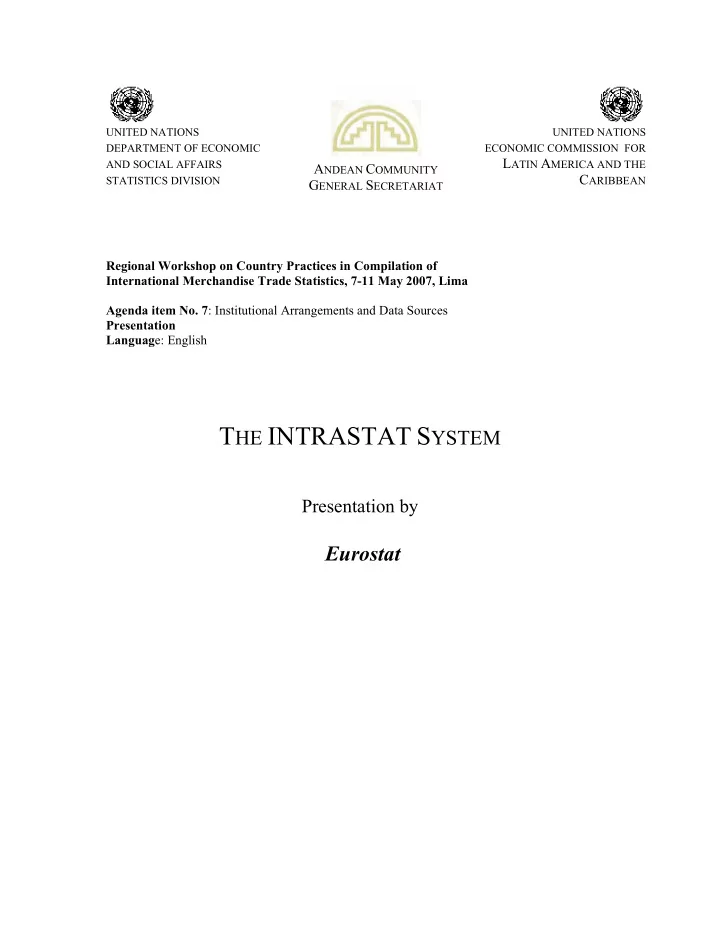 UNITED NATIONS
DEPARTMENT OF ECONOMIC
AND SOCIAL AFFAIRS
STATISTICS DIVISION

ANDEAN COMMUNITY
GENERAL SECRETARIAT

UNITED NATIONS
ECONOMIC COMMISSION FOR
LATIN AMERICA AND THE
CARIBBEAN

Regional Workshop on Country Practices in Compilation of International Merchandise Trade Statistics, 7-11 May 2007, Lima

Agenda item No. 7: Institutional Arrangements and Data Sources
Presentation
Language: English

THE INTRASTAT SYSTEM

Presentation by

Eurostat